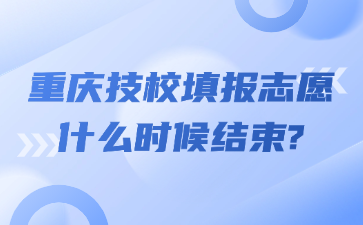 重庆技校填报志愿
什么时候结束?